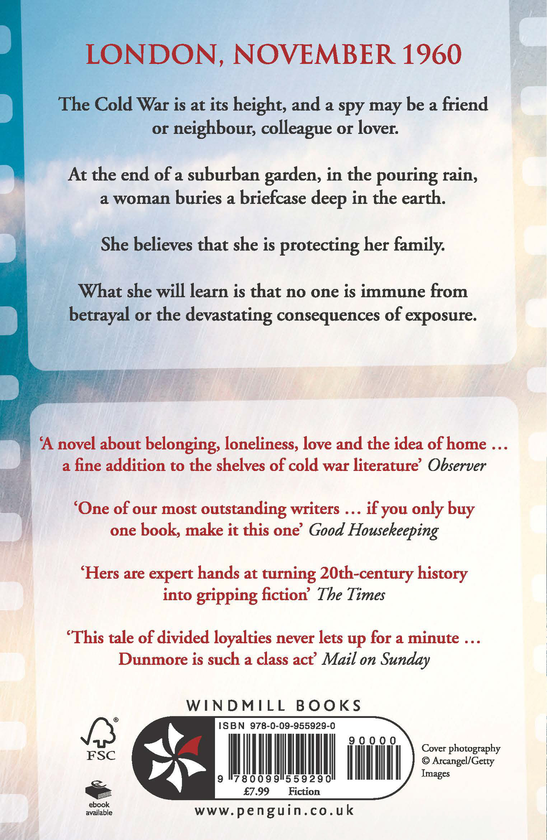 LONDON, NOVEMBER 1960

The Cold War is at its height, and a spy may be a friend or neighbour, colleague or lover.

At the end of a suburban garden, in the pouring rain, a woman buries a briefcase deep in the earth.

She believes that she is protecting her family.

What she will learn is that no one is immune from betrayal or the devastating consequences of exposure.

'A novel about belonging, loneliness, love and the idea of home … a fine addition to the shelves of cold war literature' Observer

'One of our most outstanding writers … if you only buy one book, make it this one' Good Housekeeping

'Hers are expert hands at turning 20th-century history into gripping fiction' The Times

'This tale of divided loyalties never lets up for a minute … Dunmore is such a class act' Mail on Sunday

WINDMILL BOOKS

FSC

ebook available

ISBN 978-0-09-955929-0

90000

9 780099 559290

£7.99 Fiction

Cover photography © Arcangel/Getty Images

www.penguin.co.uk